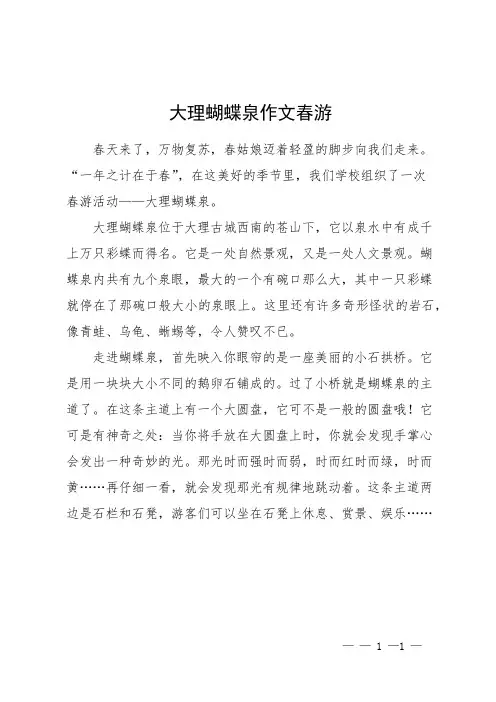 大理蝴蝶泉作文春游

春天来了，万物复苏，春姑娘迈着轻盈的脚步向我们走来。“一年之计在于春”，在这美好的季节里，我们学校组织了一次春游活动——大理蝴蝶泉。

大理蝴蝶泉位于大理古城西南的苍山下，它以泉水中有成千上万只彩蝶而得名。它是一处自然景观，又是一处人文景观。蝴蝶泉内共有九个泉眼，最大的一个有碗口那么大，其中一只彩蝶就停在了那碗口般大小的泉眼上。这里还有许多奇形怪状的岩石，像青蛙、乌龟、蜥蜴等，令人赞叹不已。

走进蝴蝶泉，首先映入你眼帘的是一座美丽的小石拱桥。它是用一块块大小不同的鹅卵石铺成的。过了小桥就是蝴蝶泉的主道了。在这条主道上有一个大圆盘，它可不是一般的圆盘哦！它可是有神奇之处：当你将手放在大圆盘上时，你就会发现手掌心会发出一种奇妙的光。那光时而强时而弱，时而红时而绿，时而黄……再仔细一看，就会发现那光有规律地跳动着。这条主道两边是石栏和石凳，游客们可以坐在石凳上休息、赏景、娱乐……

— — 1 —1 —